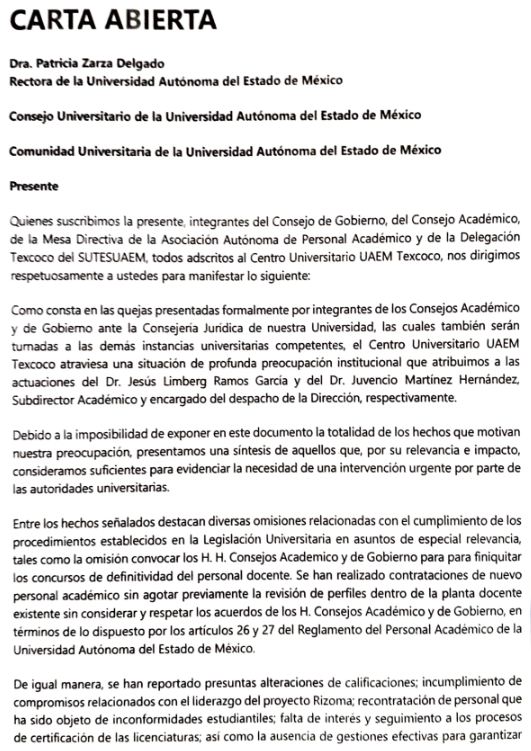 CARTA ABIERTA

Dra. Patricia Zarza Delgado
Rectora de la Universidad Autónoma del Estado de México

Consejo Universitario de la Universidad Autónoma del Estado de México

Comunidad Universitaria de la Universidad Autónoma del Estado de México

Presente

Quienes suscribimos la presente, integrantes del Consejo de Gobierno, del Consejo Académico, de la Mesa Directiva de la Asociación Autónoma de Personal Académico y de la Delegación Texcoco del SUTESUAEM, todos adscritos al Centro Universitario UAEM Texcoco, nos dirigimos respetuosamente a ustedes para manifestar lo siguiente:

Como consta en las quejas presentadas formalmente por integrantes de los Consejos Académico y de Gobierno ante la Consejería Jurídica de nuestra Universidad, las cuales también serán turnadas a las demás instancias universitarias competentes, el Centro Universitario UAEM Texcoco atraviesa una situación de profunda preocupación institucional que atribuimos a las actuaciones del Dr. Jesús Limberg Ramos García y del Dr. Juvencio Martínez Hernández, Subdirector Académico y encargado del despacho de la Dirección, respectivamente.

Debido a la imposibilidad de exponer en este documento la totalidad de los hechos que motivan nuestra preocupación, presentamos una síntesis de aquellos que, por su relevancia e impacto, consideramos suficientes para evidenciar la necesidad de una intervención urgente por parte de las autoridades universitarias.

Entre los hechos señalados destacan diversas omisiones relacionadas con el cumplimiento de los procedimientos establecidos en la Legislación Universitaria en asuntos de especial relevancia, tales como la omisión convocar los H. H. Consejos Academico y de Gobierno para para finiquitar los concursos de definitividad del personal docente. Se han realizado contrataciones de nuevo personal académico sin agotar previamente la revisión de perfiles dentro de la planta docente existente sin considerar y respetar los acuerdos de los H. Consejos Académico y de Gobierno, en términos de lo dispuesto por los artículos 26 y 27 del Reglamento del Personal Académico de la Universidad Autónoma del Estado de México.

De igual manera, se han reportado presuntas alteraciones de calificaciones; incumplimiento de compromisos relacionados con el liderazgo del proyecto Rizoma; recontratación de personal que ha sido objeto de inconformidades estudiantiles; falta de interés y seguimiento a los procesos de certificación de las licenciaturas; así como la ausencia de gestiones efectivas para garantizar